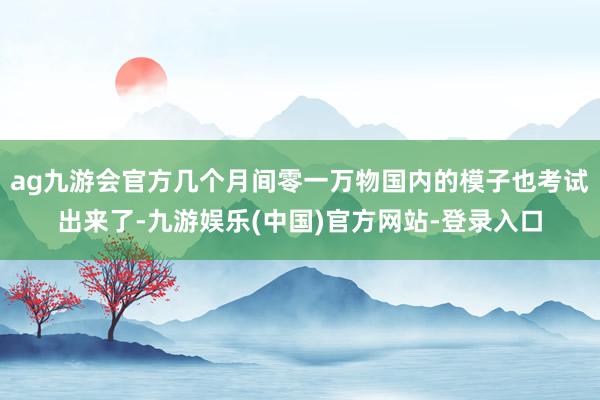 ag九游会官方几个月间零一万物国内的模子也考试出来了-九游娱乐(中国)官方网站-登录入口